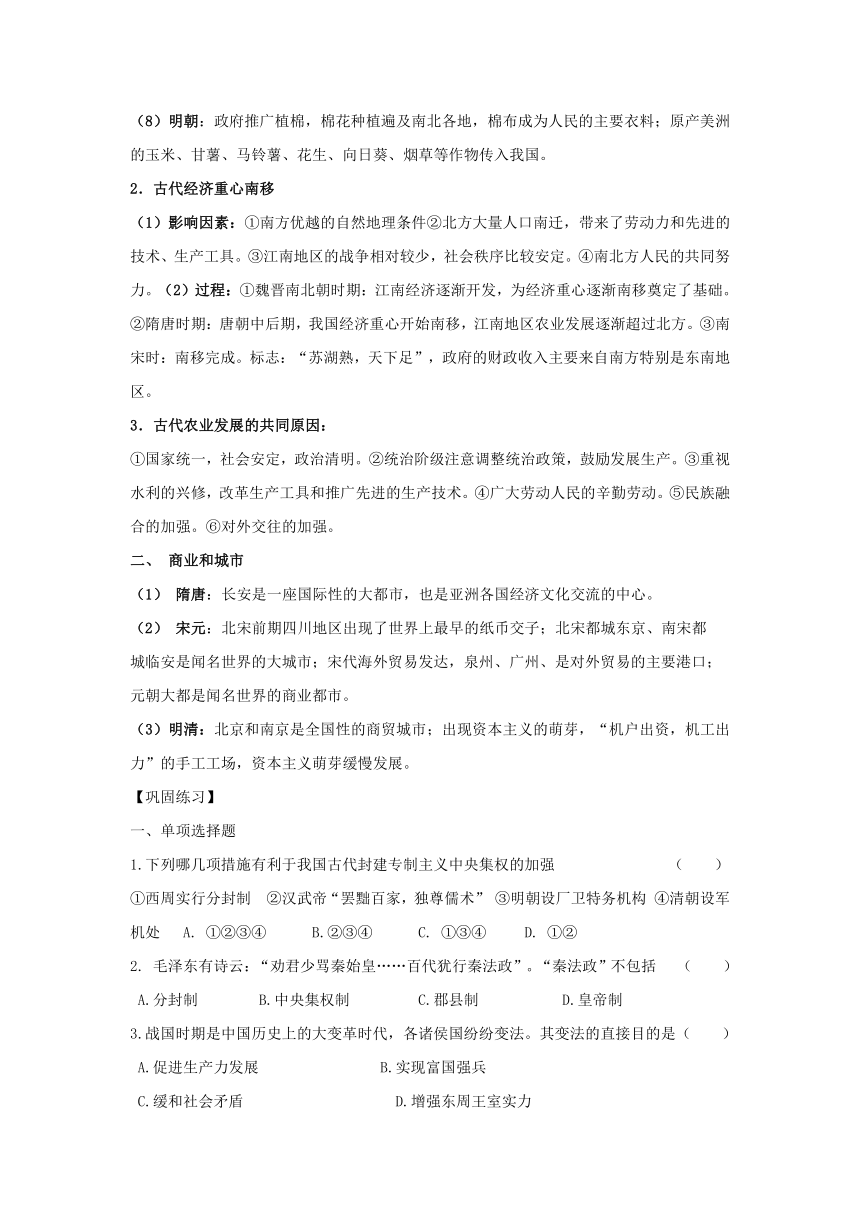 （8）明朝：政府推广植棉，棉花种植遍及南北各地，棉布成为人民的主要衣料；原产美洲的玉米、甘薯、马铃薯、花生、向日葵、烟草等作物传入我国。

2．古代经济重心南移

（1）影响因素：①南方优越的自然地理条件②北方大量人口南迁，带来了劳动力和先进的技术、生产工具。③江南地区的战争相对较少，社会秩序比较安定。④南北方人民的共同努力。（2）过程：①魏晋南北朝时期：江南经济逐渐开发，为经济重心逐渐南移奠定了基础。②隋唐时期：唐朝中后期，我国经济重心开始南移，江南地区农业发展逐渐超过北方。③南宋时：南移完成。标志：“苏湖熟，天下足”，政府的财政收入主要来自南方特别是东南地区。

3．古代农业发展的共同原因：

①国家统一，社会安定，政治清明。②统治阶级注意调整统治政策，鼓励发展生产。③重视水利的兴修，改革生产工具和推广先进的生产技术。④广大劳动人民的辛勤劳动。⑤民族融合的加强。⑥对外交往的加强。

二、 商业和城市

（1） 隋唐：长安是一座国际性的大都市，也是亚洲各国经济文化交流的中心。

（2） 宋元：北宋前期四川地区出现了世界上最早的纸币交子；北宋都城东京、南宋都城临安是闻名世界的大城市；宋代海外贸易发达，泉州、广州、是对外贸易的主要港口；元朝大都是闻名世界的商业都市。

（3）明清：北京和南京是全国性的商贸城市；出现资本主义的萌芽，“机户出资，机工出力”的手工工场，资本主义萌芽缓慢发展。

【巩固练习】

一、单项选择题

1.下列哪几项措施有利于我国古代封建专制主义中央集权的加强 （ ）

①西周实行分封制 ②汉武帝“罢黜百家，独尊儒术” ③明朝设厂卫特务机构 ④清朝设军机处 A. ①②③④ B.②③④ C. ①③④ D. ①②

2. 毛泽东有诗云：“劝君少骂秦始皇……百代犹行秦法政”。“秦法政”不包括 （ ）

A.分封制 B.中央集权制 C.郡县制 D.皇帝制

3.战国时期是中国历史上的大变革时代，各诸侯国纷纷变法。其变法的直接目的是（ ）

A.促进生产力发展 B.实现富国强兵

C.缓和社会矛盾 D.增强东周王室实力